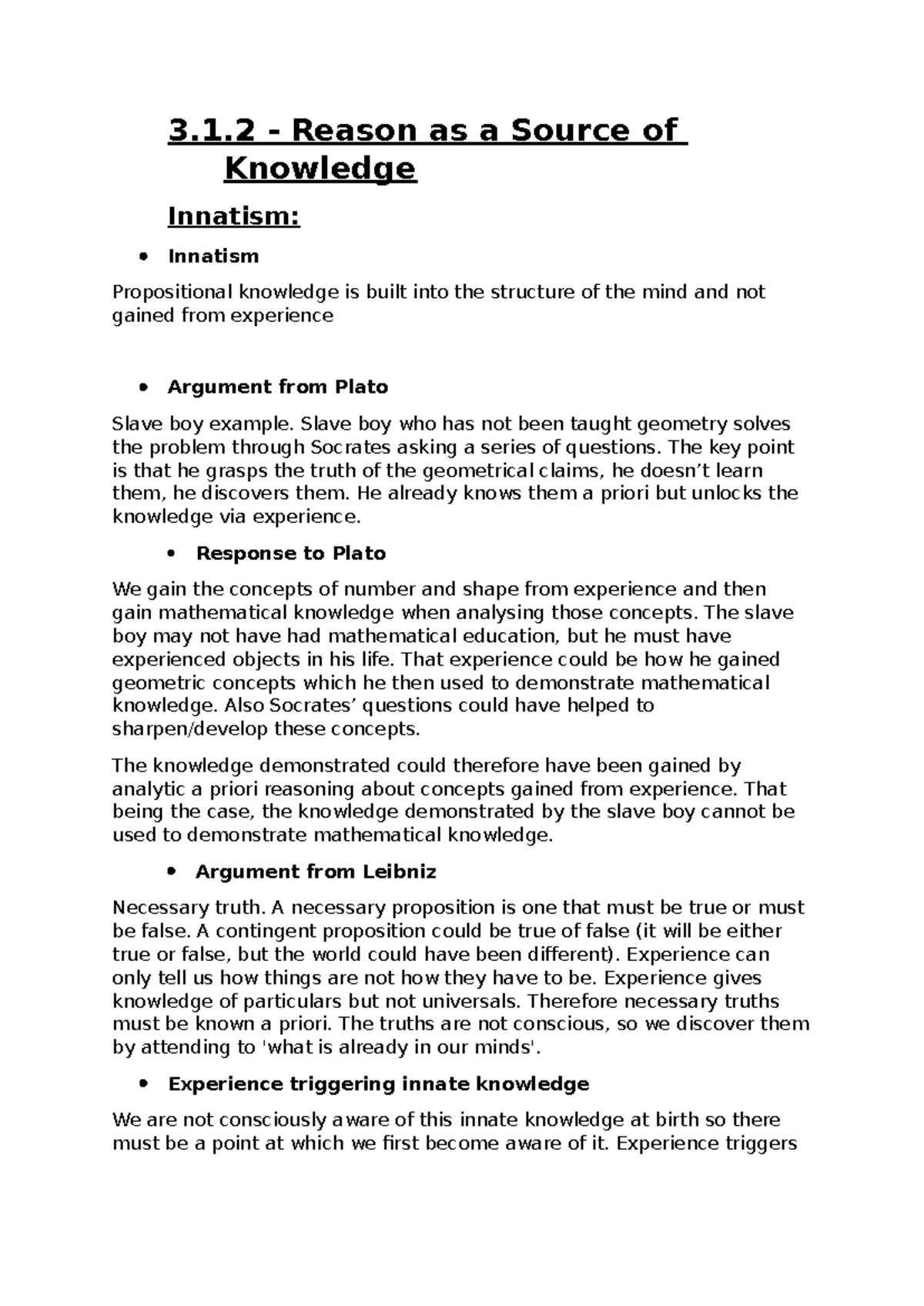 3.1.2 - Reason as a Source of Knowledge

Innatism:

• Innatism

Propositional knowledge is built into the structure of the mind and not gained from experience

• Argument from Plato

Slave boy example. Slave boy who has not been taught geometry solves the problem through Socrates asking a series of questions. The key point is that he grasps the truth of the geometrical claims, he doesn't learn them, he discovers them. He already knows them a priori but unlocks the knowledge via experience.

• Response to Plato

We gain the concepts of number and shape from experience and then gain mathematical knowledge when analysing those concepts. The slave boy may not have had mathematical education, but he must have experienced objects in his life. That experience could be how he gained geometric concepts which he then used to demonstrate mathematical knowledge. Also Socrates' questions could have helped to sharpen/develop these concepts.

The knowledge demonstrated could therefore have been gained by analytic a priori reasoning about concepts gained from experience. That being the case, the knowledge demonstrated by the slave boy cannot be used to demonstrate mathematical knowledge.

• Argument from Leibniz

Necessary truth. A necessary proposition is one that must be true or must be false. A contingent proposition could be true of false (it will be either true or false, but the world could have been different). Experience can only tell us how things are not how they have to be. Experience gives knowledge of particulars but not universals. Therefore necessary truths must be known a priori. The truths are not conscious, so we discover them by attending to 'what is already in our minds'.

• Experience triggering innate knowledge

We are not consciously aware of this innate knowledge at birth so there must be a point at which we first become aware of it. Experience triggers